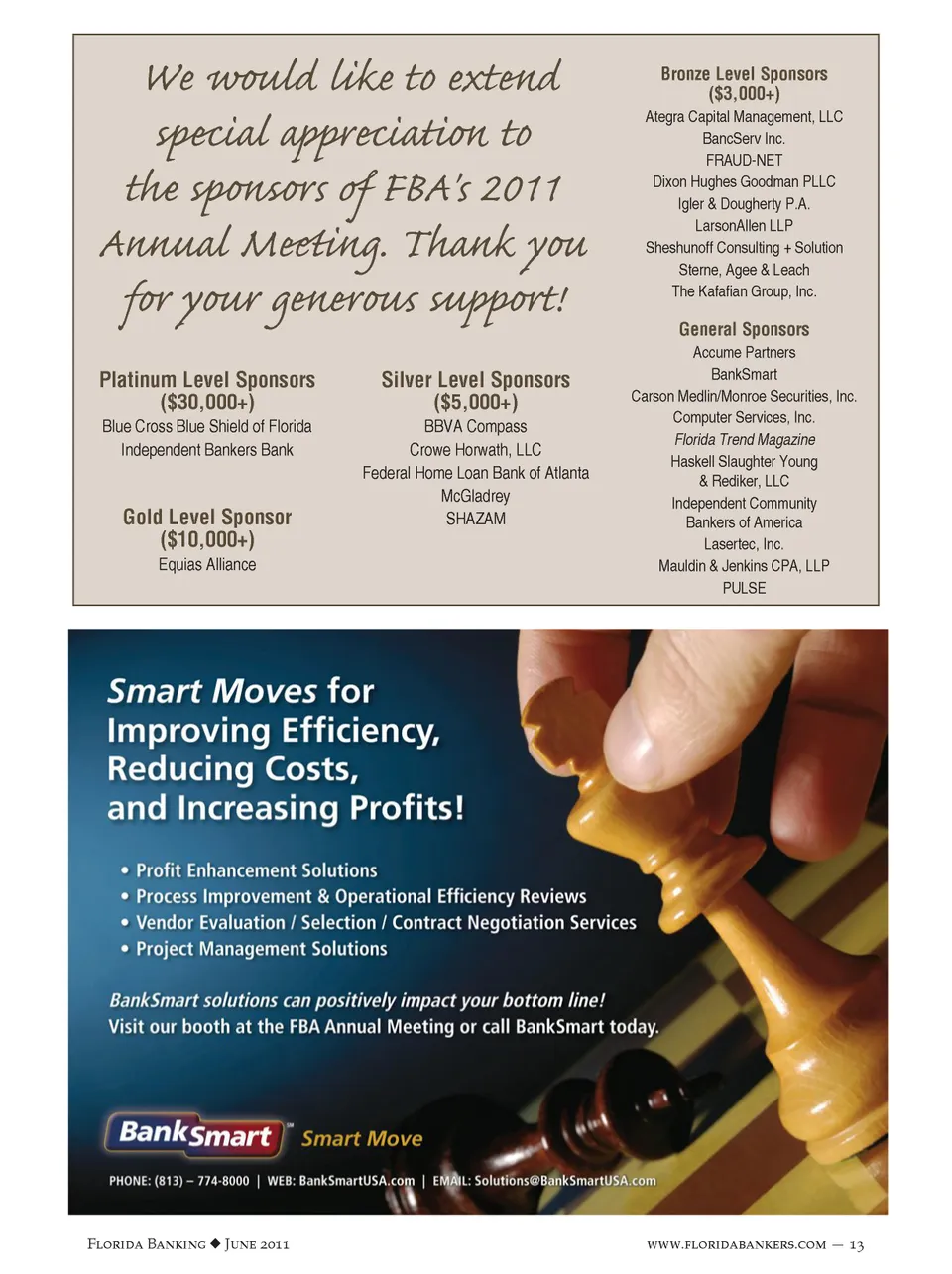 We would like to extend special appreciation to the sponsors of FBA's 2011 Annual Meeting. Thank you for your generous support!

Platinum Level Sponsors
($30,000+)
Blue Cross Blue Shield of Florida
Independent Bankers Bank

Gold Level Sponsor
($10,000+)
Equias Alliance

Silver Level Sponsors
($5,000+)
BBVA Compass
Crowe Horwath, LLC
Federal Home Loan Bank of Atlanta
McGladrey
SHAZAM

Bronze Level Sponsors
($3,000+)
Ategra Capital Management, LLC
BancServ Inc.
FRAUD-NET
Dixon Hughes Goodman PLLC
Igler & Dougherty P.A.
LarsonAllen LLP
Sheshunoff Consulting + Solution
Sterne, Agee & Leach
The Kafafian Group, Inc.

General Sponsors
Accume Partners
BankSmart
Carson Medlin/Monroe Securities, Inc.
Computer Services, Inc.
Florida Trend Magazine
Haskell Slaughter Young & Rediker, LLC
Independent Community Bankers of America
Lasertec, Inc.
Mauldin & Jenkins CPA, LLP
PULSE

Smart Moves for Improving Efficiency, Reducing Costs, and Increasing Profits!

• Profit Enhancement Solutions
• Process Improvement & Operational Efficiency Reviews
• Vendor Evaluation / Selection / Contract Negotiation Services
• Project Management Solutions

BankSmart solutions can positively impact your bottom line!
Visit our booth at the FBA Annual Meeting or call BankSmart today.

BankSmart™ Smart Move

PHONE: (813) – 774-8000 | WEB: BankSmartUSA.com | EMAIL: Solutions@BankSmartUSA.com

Florida Banking ◆ June 2011

www.floridabankers.com — 13